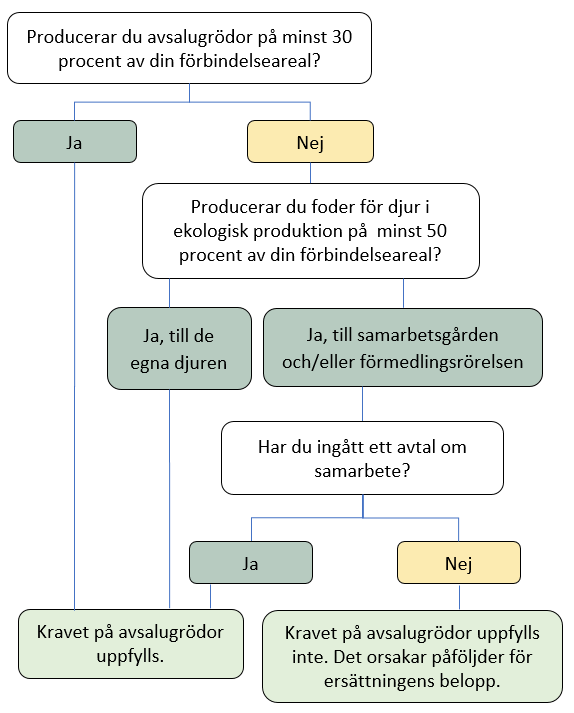 Producerar du avsalugrödor på minst 30 procent av din förbindelseareal?

Ja

Nej

Producerar du foder för djur i ekologisk produktion på minst 50 procent av din förbindelseareal?

Ja, till de egna djuren

Ja, till samarbetsgården och/eller förmedlingsrörelsen

Har du ingått ett avtal om samarbete?

Ja

Nej

Kravet på avsalugrödor uppfylls.

Kravet på avsalugrödor uppfylls inte. Det orsakar påföljder för ersättningens belopp.